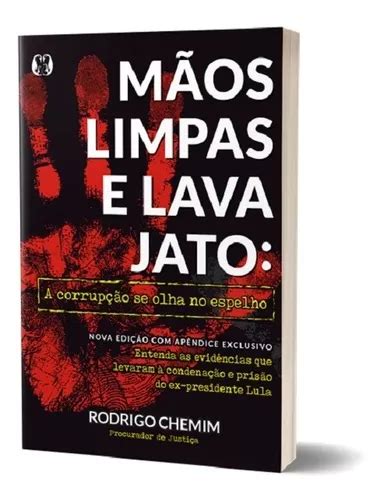 MÃOS LIMPAS E LAVA JATO:

A corrupção se olha no espelho

NOVA EDIÇÃO COM APÊNDICE EXCLUSIVO
Entenda as evidências que levaram à condenação e prisão do ex-presidente Lula

RODRIGO CHEMIM
Procurador de Justiça